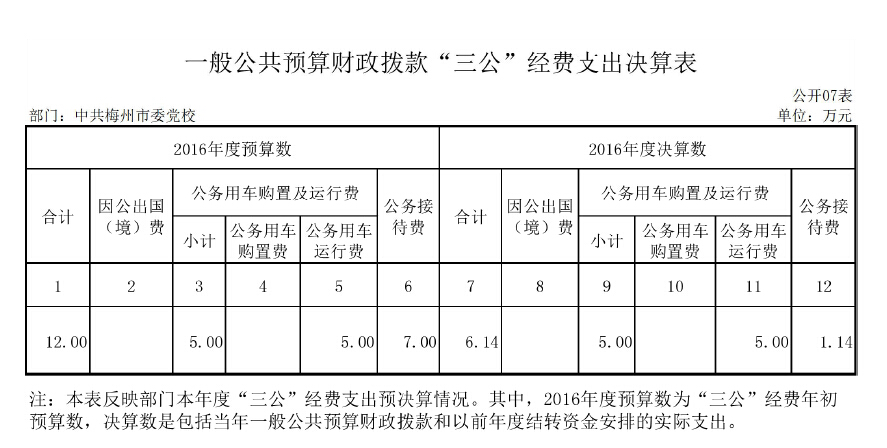 一般公共预算财政拨款“三公”经费支出决算表

公开07表

部门：中共梅州市委党校

单位：万元

| 2016年度预算数 | | | | | | 2016年度决算数 | | | | | |
|---|---|---|---|---|---|---|---|---|---|---|---|
| 合计 | 因公出国（境）费 | 公务用车购置及运行费 | | | 公务接待费 | 合计 | 因公出国（境）费 | 公务用车购置及运行费 | | | 公务接待费 |
| | | 小计 | 公务用车购置费 | 公务用车运行费 | | | | 小计 | 公务用车购置费 | 公务用车运行费 | |
| 1 | 2 | 3 | 4 | 5 | 6 | 7 | 8 | 9 | 10 | 11 | 12 |
| 12.00 | | 5.00 | | 5.00 | 7.00 | 6.14 | | 5.00 | | 5.00 | 1.14 |

注：本表反映部门本年度“三公”经费支出预决算情况。其中，2016年度预算数为“三公”经费年初预算数，决算数是包括当年一般公共预算财政拨款和以前年度结转资金安排的实际支出。